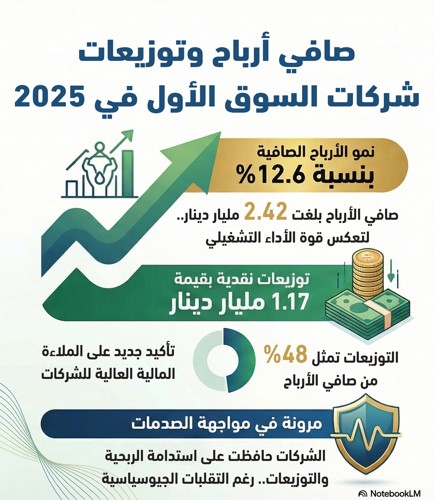 صافي أرباح وتوزيعات شركات السوق الأول في 2025

نمو الأرباح الصافية بنسبة 12.6%

صافي الأرباح بلغت 2.42 مليار دينار.. لتعكس قوة الأداء التشغيلي

توزيعات نقدية بقيمة 1.17 مليار دينار

التوزيعات تمثل 48% من صافي الأرباح

تأكيد جديد على الملاءة المالية العالية للشركات

مرونة في مواجهة الصدمات

الشركات حافظت على استدامة الربحية والتوزيعات.. رغم التقلبات الجيوسياسية

NotebookLM